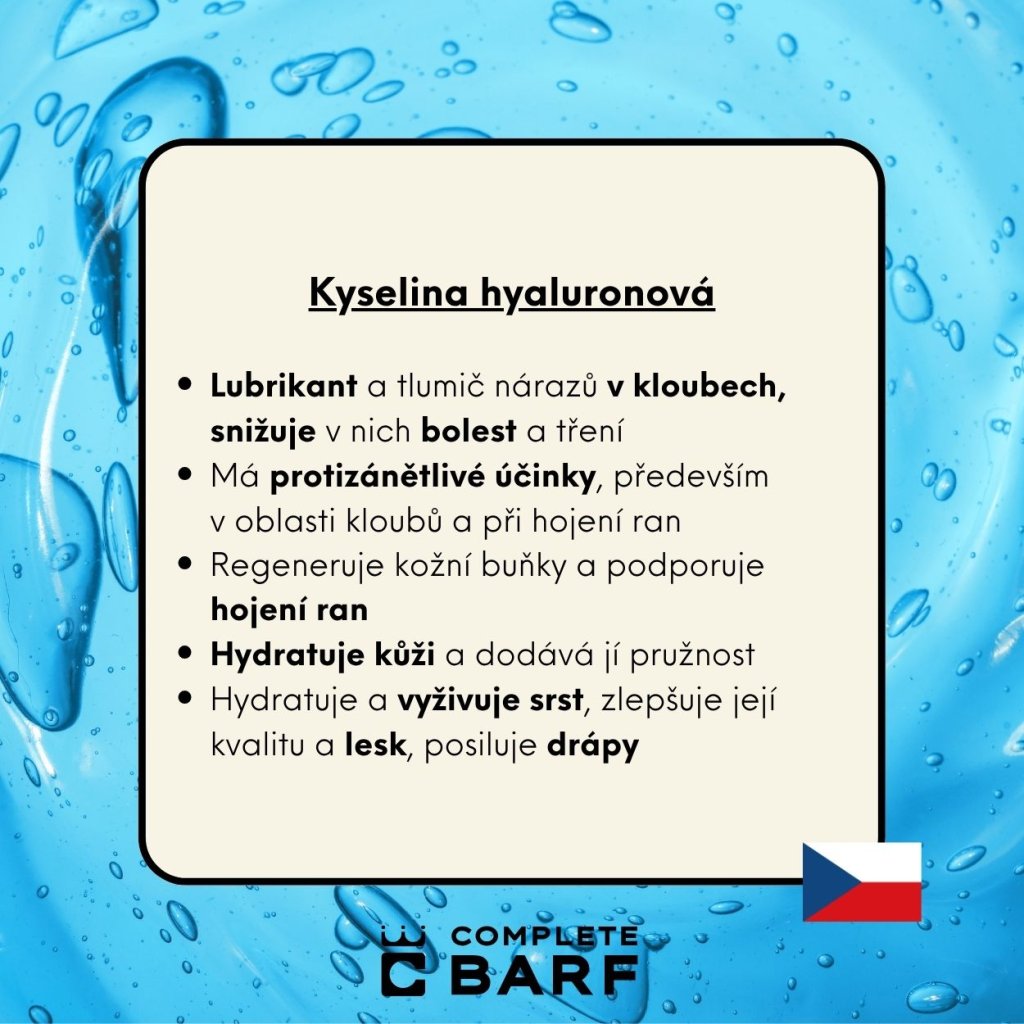 Kyselina hyaluronová

• Lubrikant a tlumič nárazů v kloubech, snižuje v nich bolest a tření
• Má protizánětlivé účinky, především v oblasti kloubů a při hojení ran
• Regeneruje kožní buňky a podporuje hojení ran
• Hydratuje kůži a dodává jí pružnost
• Hydratuje a vyživuje srst, zlepšuje její kvalitu a lesk, posiluje drápy

COMPLETE
BARF